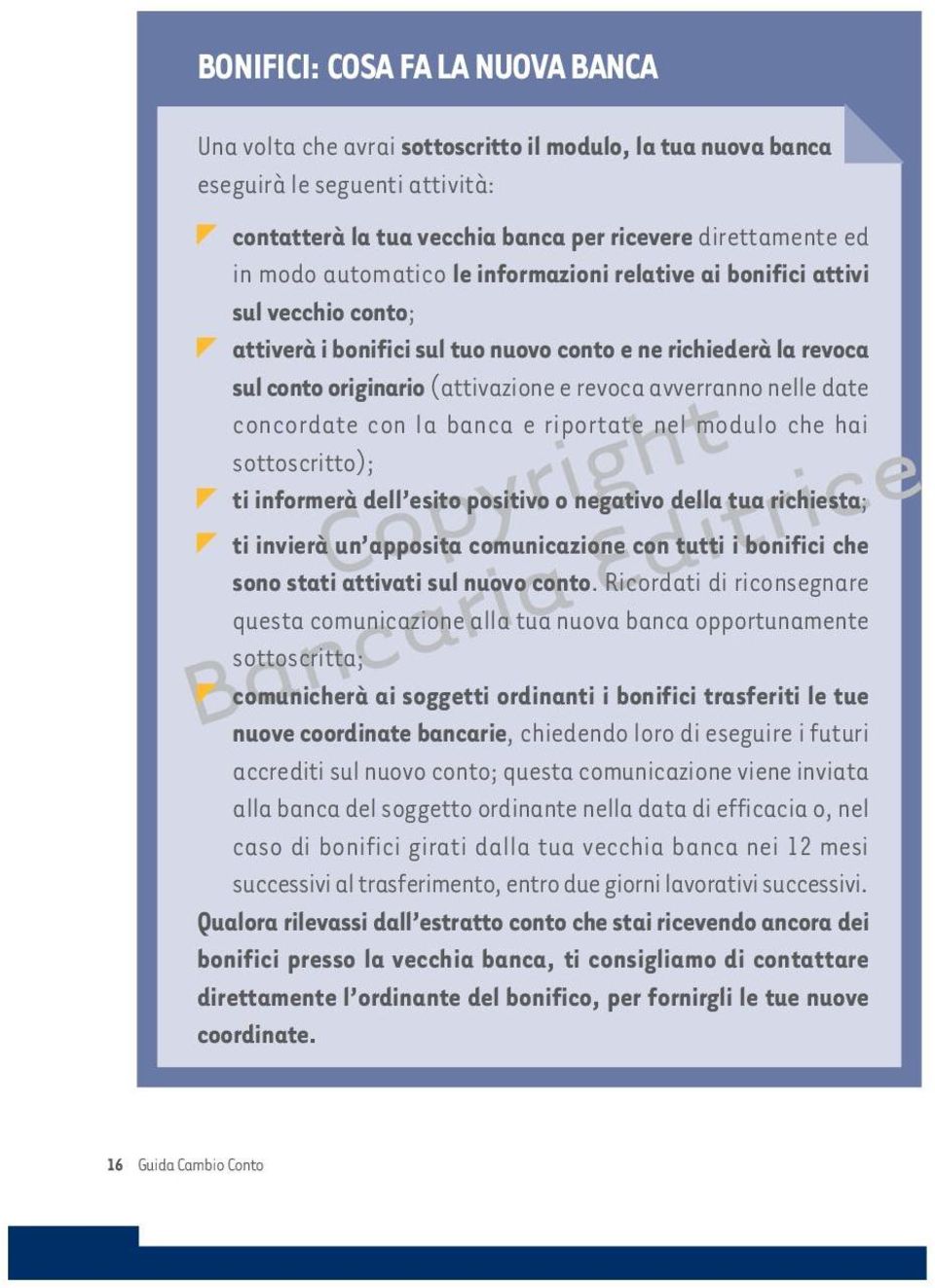 BONIFICI: COSA FA LA NUOVA BANCA

Una volta che avrai sottoscritto il modulo, la tua nuova banca eseguirà le seguenti attività:

contatterà la tua vecchia banca per ricevere direttamente ed in modo automatico le informazioni relative ai bonifici attivi sul vecchio conto;

attiverà i bonifici sul tuo nuovo conto e ne richiederà la revoca sul conto originario (attivazione e revoca avverranno nelle date concordate con la banca e riportate nel modulo che hai sottoscritto);

ti informerà dell'esito positivo o negativo della tua richiesta;

ti invierà un'apposita comunicazione con tutti i bonifici che sono stati attivati sul nuovo conto. Ricordati di riconsegnare questa comunicazione alla tua nuova banca opportunamente sottoscritta;

comunicherà ai soggetti ordinanti i bonifici trasferiti le tue nuove coordinate bancarie, chiedendo loro di eseguire i futuri accrediti sul nuovo conto; questa comunicazione viene inviata alla banca del soggetto ordinante nella data di efficacia o, nel caso di bonifici girati dalla tua vecchia banca nei 12 mesi successivi al trasferimento, entro due giorni lavorativi successivi.

Qualora rilevassi dall'estratto conto che stai ricevendo ancora dei bonifici presso la vecchia banca, ti consigliamo di contattare direttamente l'ordinante del bonifico, per fornirgli le tue nuove coordinate.

Copyright Bancaria Editrice

16 Guida Cambio Conto